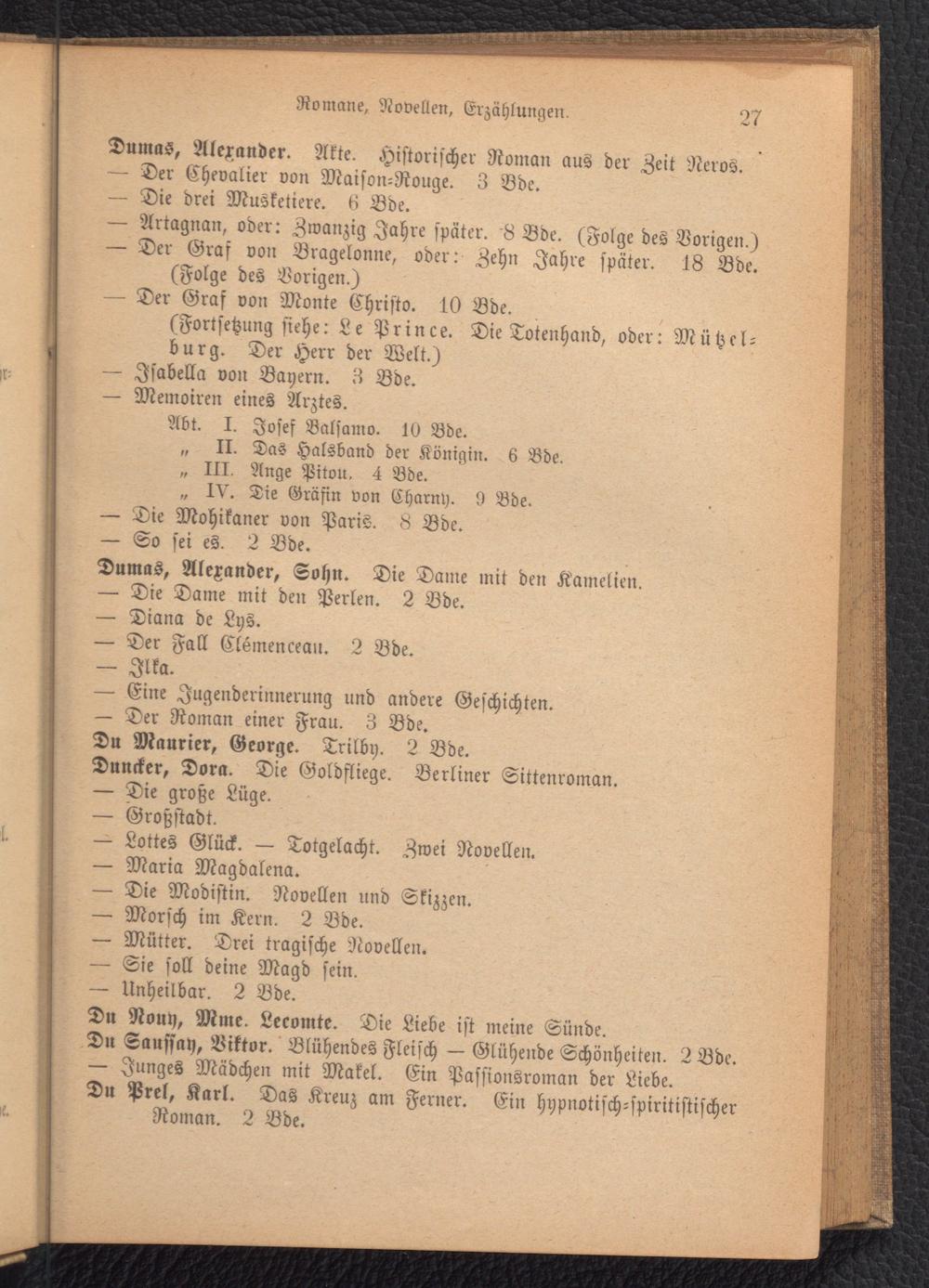 Romane, Novellen, Erzählungen. 27

Dumas, Alexander. Akte. Historischer Roman aus der Zeit Neros.
— Der Chevalier von Maison-Rouge. 3 Bde.
— Die drei Musketiere. 6 Bde.
— Artagnan, oder: Zwanzig Jahre später. 8 Bde. (Folge des Vorigen.)
— Der Graf von Bragelonne, oder: Zehn Jahre später. 18 Bde. (Folge des Vorigen.)
— Der Graf von Monte Christo. 10 Bde. (Fortsetzung siehe: Le Prince. Die Totenhand, oder: Mützelburg. Der Herr der Welt.)
— Isabella von Bayern. 3 Bde.
— Memoiren eines Arztes.
Abt. I. Josef Balsamo. 10 Bde.
„ II. Das Halsband der Königin. 6 Bde.
„ III. Ange Pitou. 4 Bde.
„ IV. Die Gräfin von Charny. 9 Bde.
— Die Mohikaner von Paris. 8 Bde.
— So sei es. 2 Bde.
Dumas, Alexander, Sohn. Die Dame mit den Kamelien.
— Die Dame mit den Perlen. 2 Bde.
— Diana de Lys.
— Der Fall Clémenceau. 2 Bde.
— Ilka.
— Eine Jugenderinnerung und andere Geschichten.
— Der Roman einer Frau. 3 Bde.
Du Maurier, George. Trilby. 2 Bde.
Duncker, Dora. Die Goldfliege. Berliner Sittenroman.
— Die große Lüge.
— Großstadt.
— Lottes Glück. — Totgelacht. Zwei Novellen.
— Maria Magdalena.
— Die Modistin. Novellen und Skizzen.
— Morsch im Kern. 2 Bde.
— Mütter. Drei tragische Novellen.
— Sie soll deine Magd sein.
— Unheilbar. 2 Bde.
Du Nouy, Mme. Lecomte. Die Liebe ist meine Sünde.
Du Saussay, Viktor. Blühendes Fleisch — Glühende Schönheiten. 2 Bde.
— Junges Mädchen mit Makel. Ein Passionsroman der Liebe.
Du Prel, Karl. Das Kreuz am Ferner. Ein hypnotisch-spiritistischer Roman. 2 Bde.